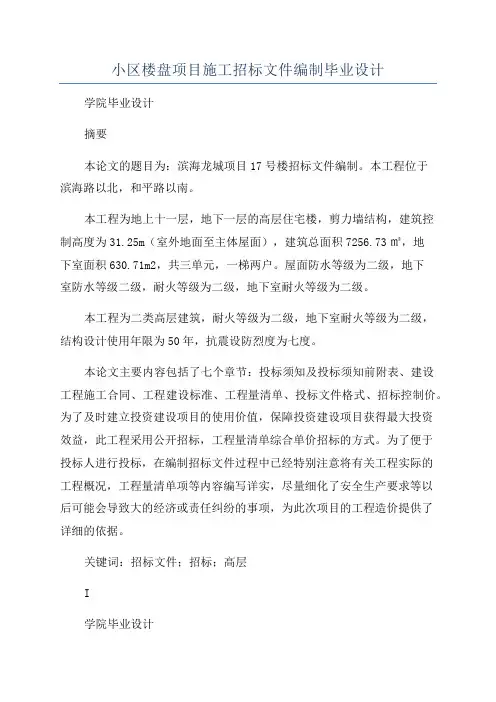 小区楼盘项目施工招标文件编制毕业设计

学院毕业设计

摘要

本论文的题目为：滨海龙城项目17号楼招标文件编制。本工程位于滨海路以北，和平路以南。

本工程为地上十一层，地下一层的高层住宅楼，剪力墙结构，建筑控制高度为31.25m（室外地面至主体屋面），建筑总面积7256.73㎡，地下室面积630.71m2，共三单元，一梯两户。屋面防水等级为二级，地下室防水等级二级，耐火等级为二级，地下室耐火等级为二级。

本工程为二类高层建筑，耐火等级为二级，地下室耐火等级为二级，结构设计使用年限为50年，抗震设防烈度为七度。

本论文主要内容包括了七个章节：投标须知及投标须知前附表、建设工程施工合同、工程建设标准、工程量清单、投标文件格式、招标控制价。为了及时建立投资建设项目的使用价值，保障投资建设项目获得最大投资效益，此工程采用公开招标，工程量清单综合单价招标的方式。为了便于投标人进行投标，在编制招标文件过程中已经特别注意将有关工程实际的工程概况，工程量清单项等内容编写详实，尽量细化了安全生产要求等以后可能会导致大的经济或责任纠纷的事项，为此次项目的工程造价提供了详细的依据。

关键词：招标文件；招标；高层

I

学院毕业设计